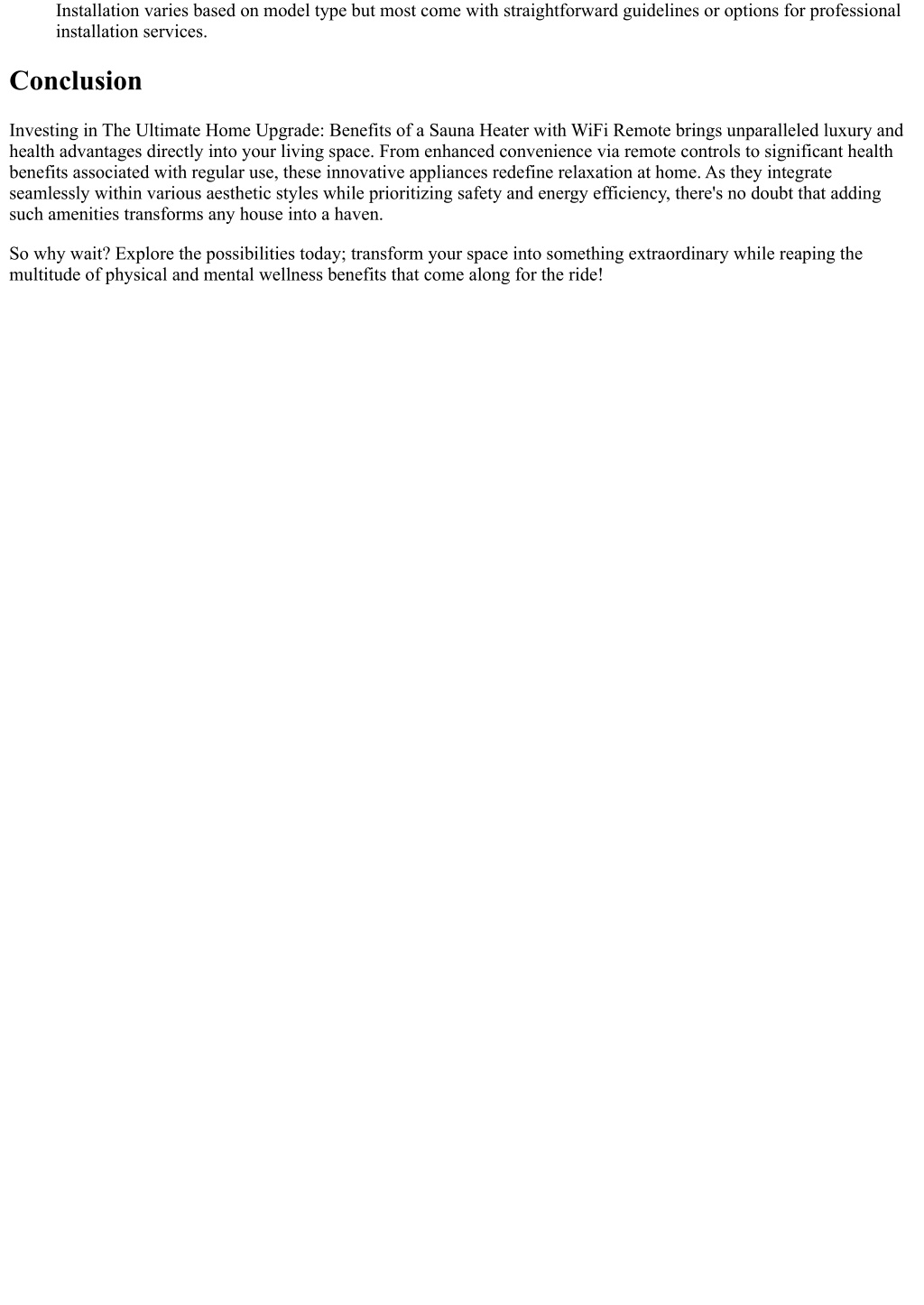 Installation varies based on model type but most come with straightforward guidelines or options for professional installation services.

Conclusion

Investing in The Ultimate Home Upgrade: Benefits of a Sauna Heater with WiFi Remote brings unparalleled luxury and health advantages directly into your living space. From enhanced convenience via remote controls to significant health benefits associated with regular use, these innovative appliances redefine relaxation at home. As they integrate seamlessly within various aesthetic styles while prioritizing safety and energy efficiency, there's no doubt that adding such amenities transforms any house into a haven.

So why wait? Explore the possibilities today; transform your space into something extraordinary while reaping the multitude of physical and mental wellness benefits that come along for the ride!